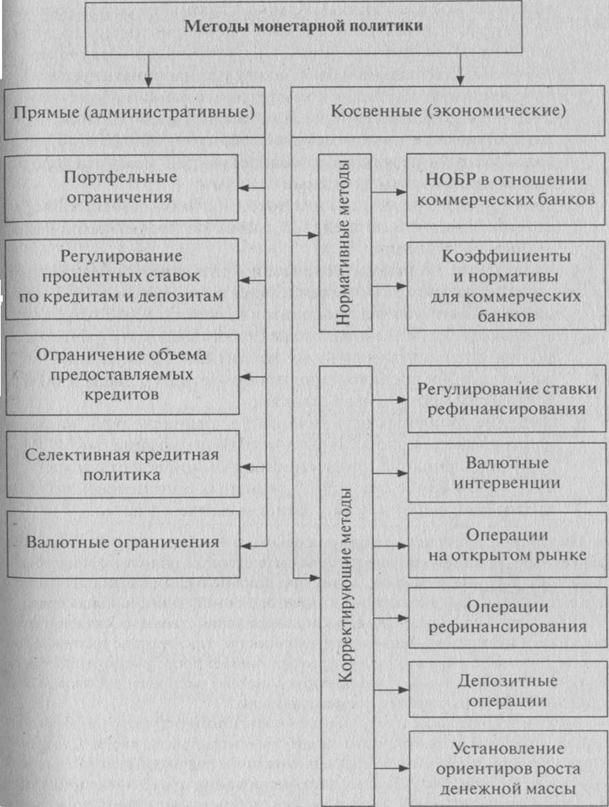 Методы монетарной политики

Прямые (административные)

Портфельные ограничения

Регулирование процентных ставок по кредитам и депозитам

Ограничение объема предоставляемых кредитов

Селективная кредитная политика

Валютные ограничения

Косвенные (экономические)

Нормативные методы

НОБР в отношении коммерческих банков

Коэффициенты и нормативы для коммерческих банков

Корректирующие методы

Регулирование ставки рефинансирования

Валютные интервенции

Операции на открытом рынке

Операции рефинансирования

Депозитные операции

Установление ориентиров роста денежной массы